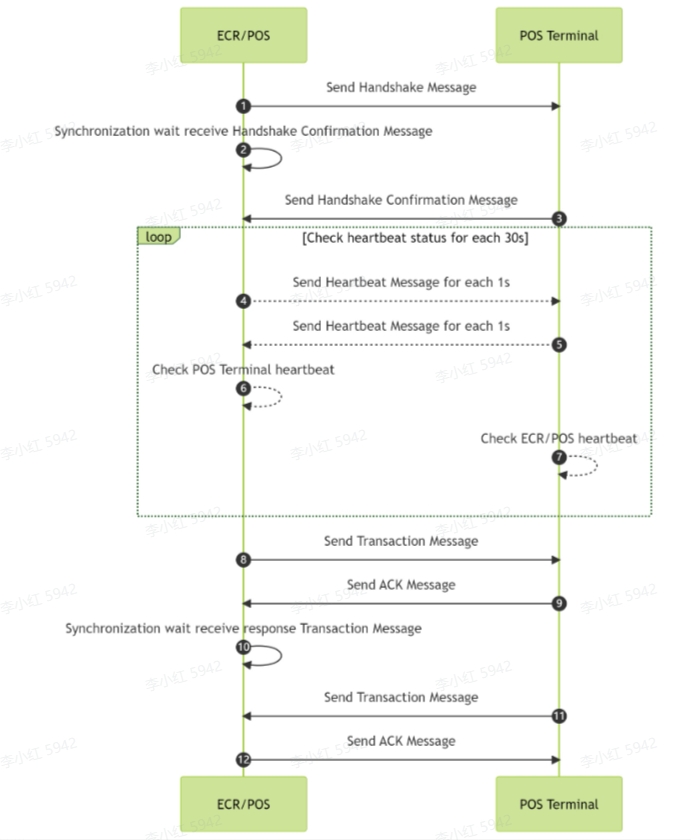 ECR/POS

POS Terminal

Send Handshake Message

1

Synchronization wait receive Handshake Confirmation Message

2

Send Handshake Confirmation Message

3

loop

[Check heartbeat status for each 30s]

Send Heartbeat Message for each 1s

4

Send Heartbeat Message for each 1s

5

Check POS Terminal heartbeat

6

Check ECR/POS heartbeat

7

Send Transaction Message

8

Send ACK Message

9

Synchronization wait receive response Transaction Message

10

Send Transaction Message

11

Send ACK Message

12

ECR/POS

POS Terminal

李小红 5942